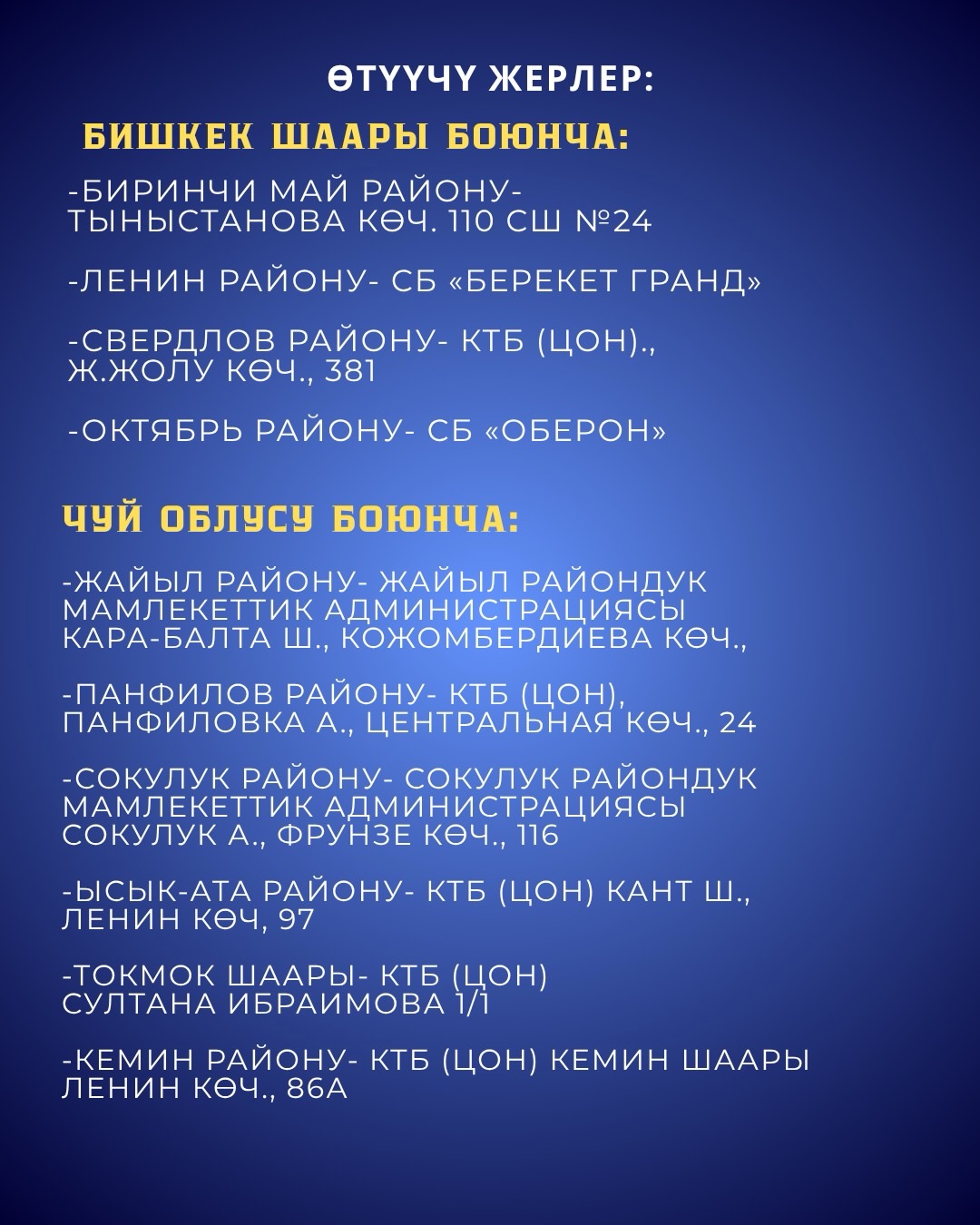 ӨТҮҮЧҮ ЖЕРЛЕР:

БИШКЕК ШААРЫ БОЮНЧА:

-БИРИНЧИ МАЙ РАЙОНУ- ТЫНЫСТАНОВА КӨЧ. 110 СШ №24

-ЛЕНИН РАЙОНУ- СБ «БЕРЕКЕТ ГРАНД»

-СВЕРДЛОВ РАЙОНУ- КТБ (ЦОН)., Ж.ЖОЛУ КӨЧ., 381

-ОКТЯБРЬ РАЙОНУ- СБ «ОБЕРОН»

ЧУЙ ОБЛУСУ БОЮНЧА:

-ЖАЙЫЛ РАЙОНУ- ЖАЙЫЛ РАЙОНДУК МАМЛЕКЕТТИК АДМИНИСТРАЦИЯСЫ КАРА-БАЛТА Ш., КОЖОМБЕРДИЕВА КӨЧ.,

-ПАНФИЛОВ РАЙОНУ- КТБ (ЦОН), ПАНФИЛОВКА А., ЦЕНТРАЛЬНАЯ КӨЧ., 24

-СОКУЛУК РАЙОНУ- СОКУЛУК РАЙОНДУК МАМЛЕКЕТТИК АДМИНИСТРАЦИЯСЫ СОКУЛУК А., ФРУНЗЕ КӨЧ., 116

-ЫСЫК-АТА РАЙОНУ- КТБ (ЦОН) КАНТ Ш., ЛЕНИН КӨЧ, 97

-ТОКМОК ШААРЫ- КТБ (ЦОН) СУЛТАНА ИБРАИМОВА 1/1

-КЕМИН РАЙОНУ- КТБ (ЦОН) КЕМИН ШААРЫ ЛЕНИН КӨЧ., 86А